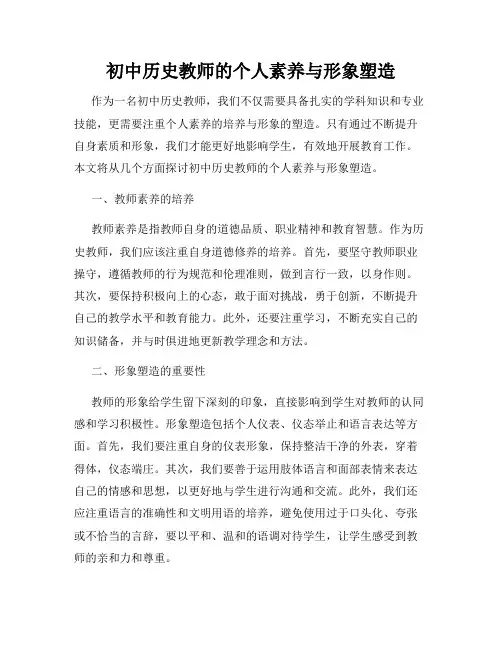 初中历史教师的个人素养与形象塑造

作为一名初中历史教师，我们不仅需要具备扎实的学科知识和专业技能，更需要注重个人素养的培养与形象的塑造。只有通过不断提升自身素质和形象，我们才能更好地影响学生，有效地开展教育工作。本文将从几个方面探讨初中历史教师的个人素养与形象塑造。

一、教师素养的培养

教师素养是指教师自身的道德品质、职业精神和教育智慧。作为历史教师，我们应该注重自身道德修养的培养。首先，要坚守教师职业操守，遵循教师的行为规范和伦理准则，做到言行一致，以身作则。其次，要保持积极向上的心态，敢于面对挑战，勇于创新，不断提升自己的教学水平和教育能力。此外，还要注重学习，不断充实自己的知识储备，并与时俱进地更新教学理念和方法。

二、形象塑造的重要性

教师的形象给学生留下深刻的印象，直接影响到学生对教师的认同感和学习积极性。形象塑造包括个人仪表、仪态举止和语言表达等方面。首先，我们要注重自身的仪表形象，保持整洁干净的外表，穿着得体，仪态端庄。其次，我们要善于运用肢体语言和面部表情来表达自己的情感和思想，以更好地与学生进行沟通和交流。此外，我们还应注重语言的准确性和文明用语的培养，避免使用过于口头化、夸张或不恰当的言辞，要以平和、温和的语调对待学生，让学生感受到教师的亲和力和尊重。